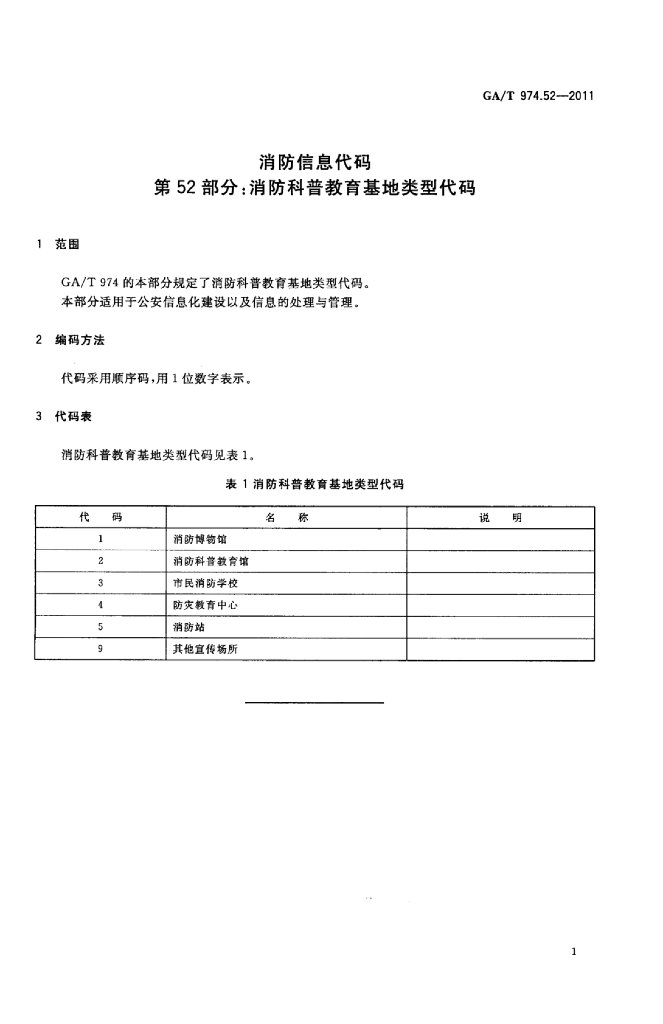 GA/T 974.52—2011

消防信息代码
第 52 部分：消防科普教育基地类型代码

1 范围

GA/T 974 的本部分规定了消防科普教育基地类型代码。
本部分适用于公安信息化建设以及信息的处理与管理。

2 编码方法

代码采用顺序码，用 1 位数字表示。

3 代码表

消防科普教育基地类型代码见表 1。

表 1 消防科普教育基地类型代码

| 代 码 | 名 称 | 说 明 |
|---|---|---|
| 1 | 消防博物馆 | |
| 2 | 消防科普教育馆 | |
| 3 | 市民消防学校 | |
| 4 | 防灾教育中心 | |
| 5 | 消防站 | |
| 9 | 其他宣传场所 | |

1